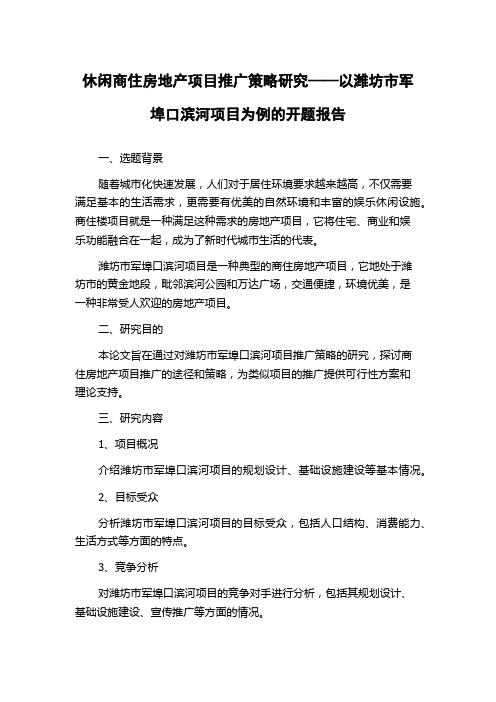 休闲商住房地产项目推广策略研究——以潍坊市军埠口滨河项目为例的开题报告

一、选题背景

随着城市化快速发展，人们对于居住环境要求越来越高，不仅需要满足基本的生活需求，更需要有优美的自然环境和丰富的娱乐休闲设施。商住楼项目就是一种满足这种需求的房地产项目，它将住宅、商业和娱乐功能融合在一起，成为了新时代城市生活的代表。

潍坊市军埠口滨河项目是一种典型的商住房地产项目，它地处于潍坊市的黄金地段，毗邻滨河公园和万达广场，交通便捷，环境优美，是一种非常受人欢迎的房地产项目。

二、研究目的

本论文旨在通过对潍坊市军埠口滨河项目推广策略的研究，探讨商住房地产项目推广的途径和策略，为类似项目的推广提供可行性方案和理论支持。

三、研究内容

1、项目概况

介绍潍坊市军埠口滨河项目的规划设计、基础设施建设等基本情况。

2、目标受众

分析潍坊市军埠口滨河项目的目标受众，包括人口结构、消费能力、生活方式等方面的特点。

3、竞争分析

对潍坊市军埠口滨河项目的竞争对手进行分析，包括其规划设计、基础设施建设、宣传推广等方面的情况。